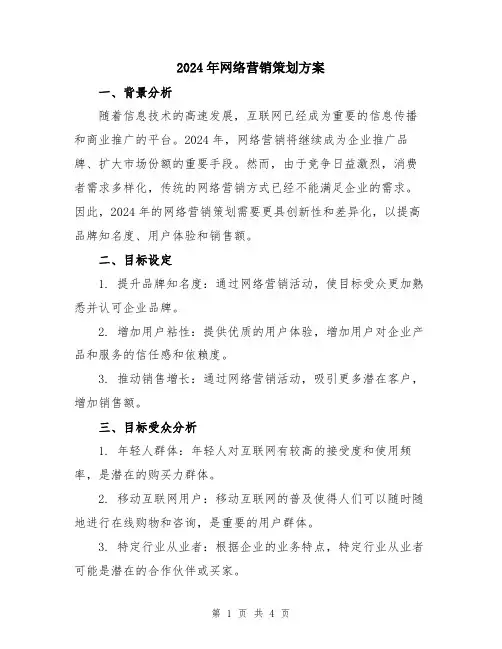 2024年网络营销策划方案

一、背景分析

随着信息技术的高速发展，互联网已经成为重要的信息传播和商业推广的平台。2024年，网络营销将继续成为企业推广品牌、扩大市场份额的重要手段。然而，由于竞争日益激烈，消费者需求多样化，传统的网络营销方式已经不能满足企业的需求。因此，2024年的网络营销策划需要更具创新性和差异化，以提高品牌知名度、用户体验和销售额。

二、目标设定

1. 提升品牌知名度：通过网络营销活动，使目标受众更加熟悉并认可企业品牌。

2. 增加用户粘性：提供优质的用户体验，增加用户对企业产品和服务的信任感和依赖度。

3. 推动销售增长：通过网络营销活动，吸引更多潜在客户，增加销售额。

三、目标受众分析

1. 年轻人群体：年轻人对互联网有较高的接受度和使用频率，是潜在的购买力群体。

2. 移动互联网用户：移动互联网的普及使得人们可以随时随地进行在线购物和咨询，是重要的用户群体。

3. 特定行业从业者：根据企业的业务特点，特定行业从业者可能是潜在的合作伙伴或买家。

第 1 页 共 4 页